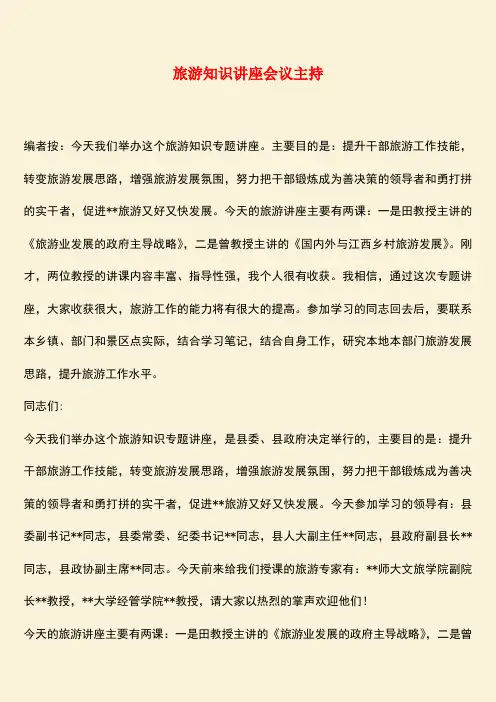 旅游知识讲座会议主持

编者按：今天我们举办这个旅游知识专题讲座。主要目的是：提升干部旅游工作技能，转变旅游发展思路，增强旅游发展氛围，努力把干部锻炼成为善决策的领导者和勇打拼的实干者，促进**旅游又好又快发展。今天的旅游讲座主要有两课：一是田教授主讲的《旅游业发展的政府主导战略》，二是曾教授主讲的《国内外与江西乡村旅游发展》。刚才，两位教授的讲课内容丰富、指导性强，我个人很有收获。我相信，通过这次专题讲座，大家收获很大，旅游工作的能力将有很大的提高。参加学习的同志回去后，要联系本乡镇、部门和景区点实际，结合学习笔记，结合自身工作，研究本地本部门旅游发展思路，提升旅游工作水平。

同志们:

今天我们举办这个旅游知识专题讲座，是县委、县政府决定举行的，主要目的是：提升干部旅游工作技能，转变旅游发展思路，增强旅游发展氛围，努力把干部锻炼成为善决策的领导者和勇打拼的实干者，促进**旅游又好又快发展。今天参加学习的领导有：县委副书记**同志，县委常委、纪委书记**同志，县人大副主任**同志，县政府副县长**同志，县政协副主席**同志。今天前来给我们授课的旅游专家有：**师大文旅学院副院长**教授，**大学经管学院**教授，请大家以热烈的掌声欢迎他们！

今天的旅游讲座主要有两课：一是田教授主讲的《旅游业发展的政府主导战略》，二是曾